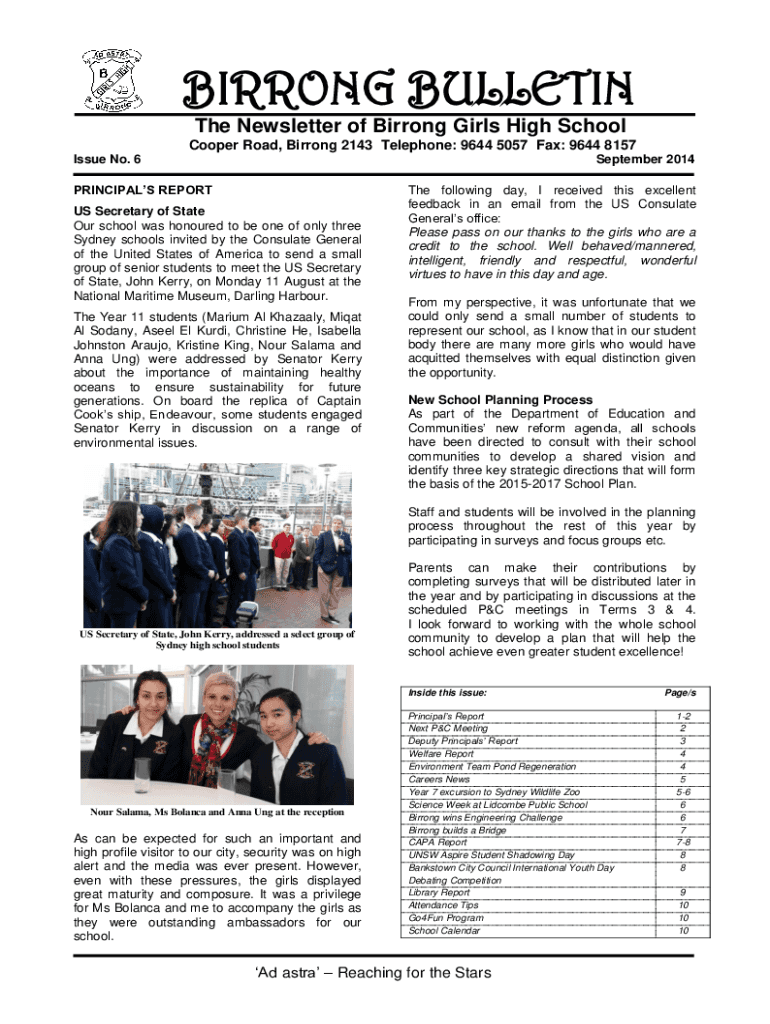 Ad astra
B
GIRLS HIGH
BIRRONG

BIRRONG BULLETIN

The Newsletter of Birrong Girls High School

Cooper Road, Birrong 2143 Telephone: 9644 5057 Fax: 9644 8157

Issue No. 6

September 2014

PRINCIPAL'S REPORT

US Secretary of State
Our school was honoured to be one of only three Sydney schools invited by the Consulate General of the United States of America to send a small group of senior students to meet the US Secretary of State, John Kerry, on Monday 11 August at the National Maritime Museum, Darling Harbour.

The Year 11 students (Marium Al Khazaaly, Miqat Al Sodany, Aseel El Kurdi, Christine He, Isabella Johnston Araujo, Kristine King, Nour Salama and Anna Ung) were addressed by Senator Kerry about the importance of maintaining healthy oceans to ensure sustainability for future generations. On board the replica of Captain Cook's ship, Endeavour, some students engaged Senator Kerry in discussion on a range of environmental issues.

US Secretary of State, John Kerry, addressed a select group of Sydney high school students

Nour Salama, Ms Bolanca and Anna Ung at the reception

As can be expected for such an important and high profile visitor to our city, security was on high alert and the media was ever present. However, even with these pressures, the girls displayed great maturity and composure. It was a privilege for Ms Bolanca and me to accompany the girls as they were outstanding ambassadors for our school.

The following day, I received this excellent feedback in an email from the US Consulate General's office:
Please pass on our thanks to the girls who are a credit to the school. Well behaved/mannered, intelligent, friendly and respectful, wonderful virtues to have in this day and age.

From my perspective, it was unfortunate that we could only send a small number of students to represent our school, as I know that in our student body there are many more girls who would have acquitted themselves with equal distinction given the opportunity.

New School Planning Process
As part of the Department of Education and Communities' new reform agenda, all schools have been directed to consult with their school communities to develop a shared vision and identify three key strategic directions that will form the basis of the 2015-2017 School Plan.

Staff and students will be involved in the planning process throughout the rest of this year by participating in surveys and focus groups etc.

Parents can make their contributions by completing surveys that will be distributed later in the year and by participating in discussions at the scheduled P&C meetings in Terms 3 & 4. I look forward to working with the whole school community to develop a plan that will help the school achieve even greater student excellence!

| Inside this issue: | Page/s |
|---|---|
| Principal's Report | 1-2 |
| Next P&C Meeting | 2 |
| Deputy Principals' Report | 3 |
| Welfare Report | 4 |
| Environment Team Pond Regeneration | 4 |
| Careers News | 5 |
| Year 7 excursion to Sydney Wildlife Zoo | 5-6 |
| Science Week at Lidcombe Public School | 6 |
| Birrong wins Engineering Challenge | 6 |
| Birrong builds a Bridge | 7 |
| CAPA Report | 7-8 |
| UNSW Aspire Student Shadowing Day | 8 |
| Bankstown City Council International Youth Day Debating Competition | 8 |
| Library Report | 9 |
| Attendance Tips | 10 |
| Go4Fun Program | 10 |
| School Calendar | 10 |

'Ad astra' – Reaching for the Stars